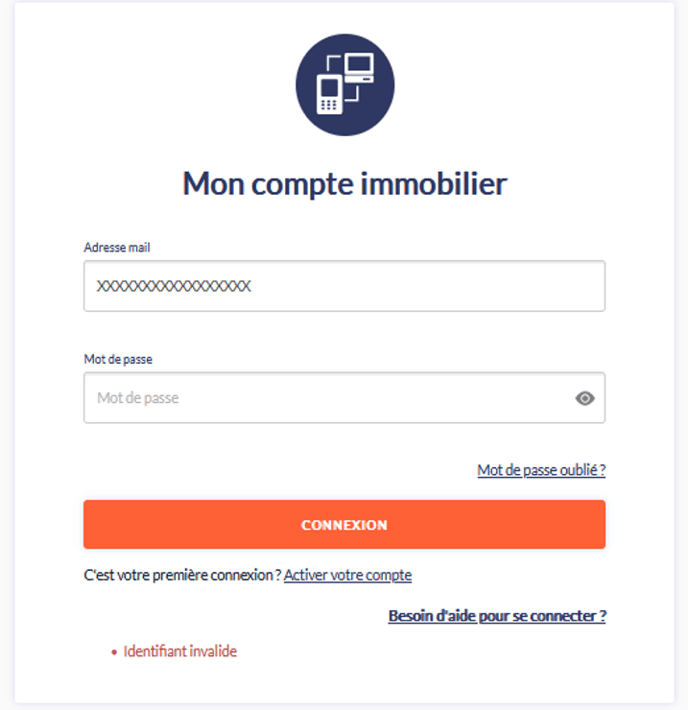 Mon compte immobilier

Adresse mail

XXXXXXXXXXXXXXXXX

Mot de passe

Mot de passe

Mot de passe oublié ?

CONNEXION

C'est votre première connexion ? Activer votre compte

Besoin d'aide pour se connecter ?

• Identifiant invalide